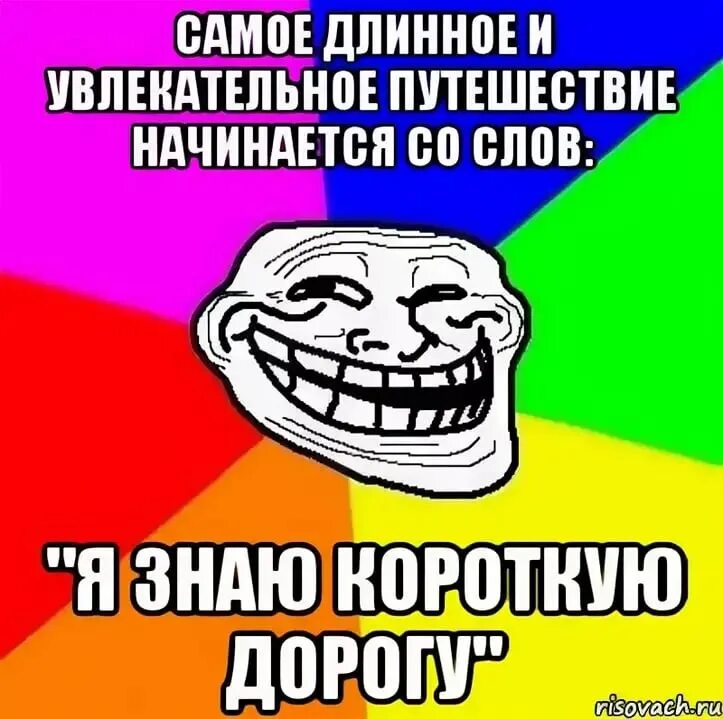 САМОЕ ДЛИННОЕ И УВЛЕКАТЕЛЬНОЕ ПУТЕШЕСТВИЕ НАЧИНАЕТСЯ СО СЛОВ:

"Я ЗНАЮ КОРОТКУЮ ДОРОГУ"

risovach.ru